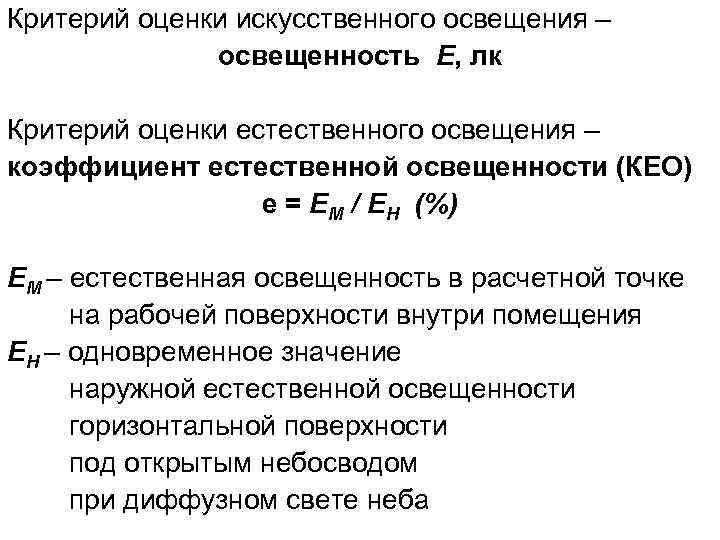 Критерий оценки искусственного освещения – освещенность $E$, лк

Критерий оценки естественного освещения – коэффициент естественной освещенности (КЕО)
$e = E_М / E_Н$ (%)

$E_М$ – естественная освещенность в расчетной точке на рабочей поверхности внутри помещения
$E_Н$ – одновременное значение наружной естественной освещенности горизонтальной поверхности под открытым небосводом при диффузном свете неба